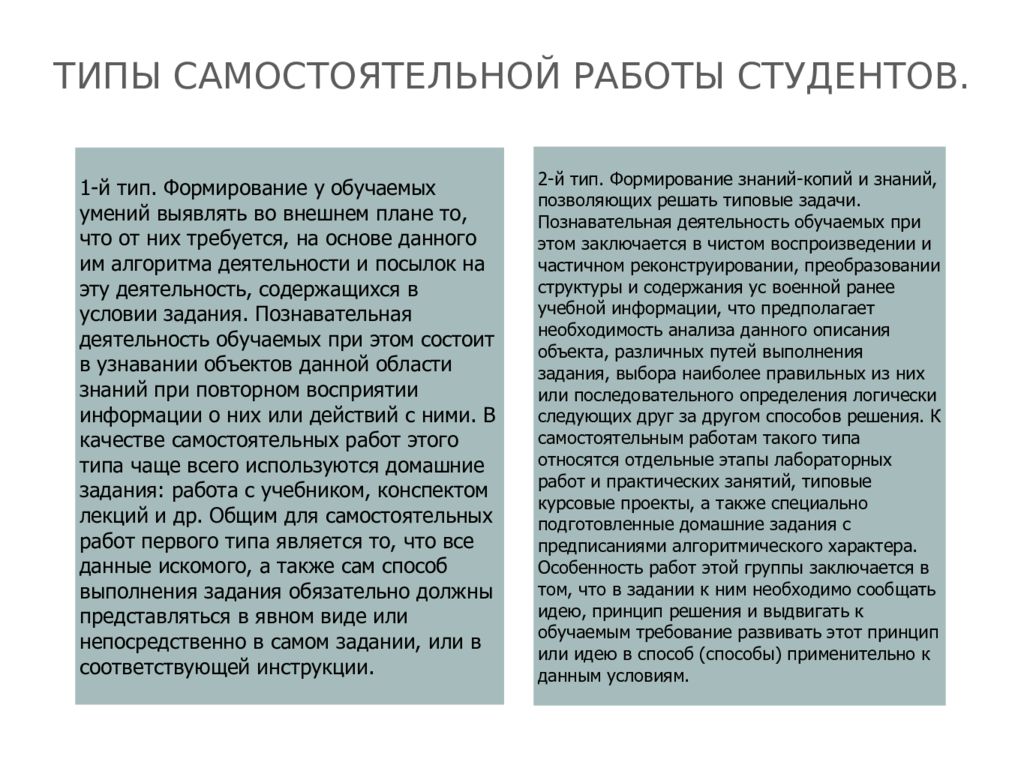 ТИПЫ САМОСТОЯТЕЛЬНОЙ РАБОТЫ СТУДЕНТОВ.

1-й тип. Формирование у обучаемых умений выявлять во внешнем плане то, что от них требуется, на основе данного им алгоритма деятельности и посылок на эту деятельность, содержащихся в условии задания. Познавательная деятельность обучаемых при этом состоит в узнавании объектов данной области знаний при повторном восприятии информации о них или действий с ними. В качестве самостоятельных работ этого типа чаще всего используются домашние задания: работа с учебником, конспектом лекций и др. Общим для самостоятельных работ первого типа является то, что все данные искомого, а также сам способ выполнения задания обязательно должны представляться в явном виде или непосредственно в самом задании, или в соответствующей инструкции.

2-й тип. Формирование знаний-копий и знаний, позволяющих решать типовые задачи. Познавательная деятельность обучаемых при этом заключается в чистом воспроизведении и частичном реконструировании, преобразовании структуры и содержания ус военной ранее учебной информации, что предполагает необходимость анализа данного описания объекта, различных путей выполнения задания, выбора наиболее правильных из них или последовательного определения логически следующих друг за другом способов решения. К самостоятельным работам такого типа относятся отдельные этапы лабораторных работ и практических занятий, типовые курсовые проекты, а также специально подготовленные домашние задания с предписаниями алгоритмического характера. Особенность работ этой группы заключается в том, что в задании к ним необходимо сообщать идею, принцип решения и выдвигать к обучаемым требование развивать этот принцип или идею в способ (способы) применительно к данным условиям.